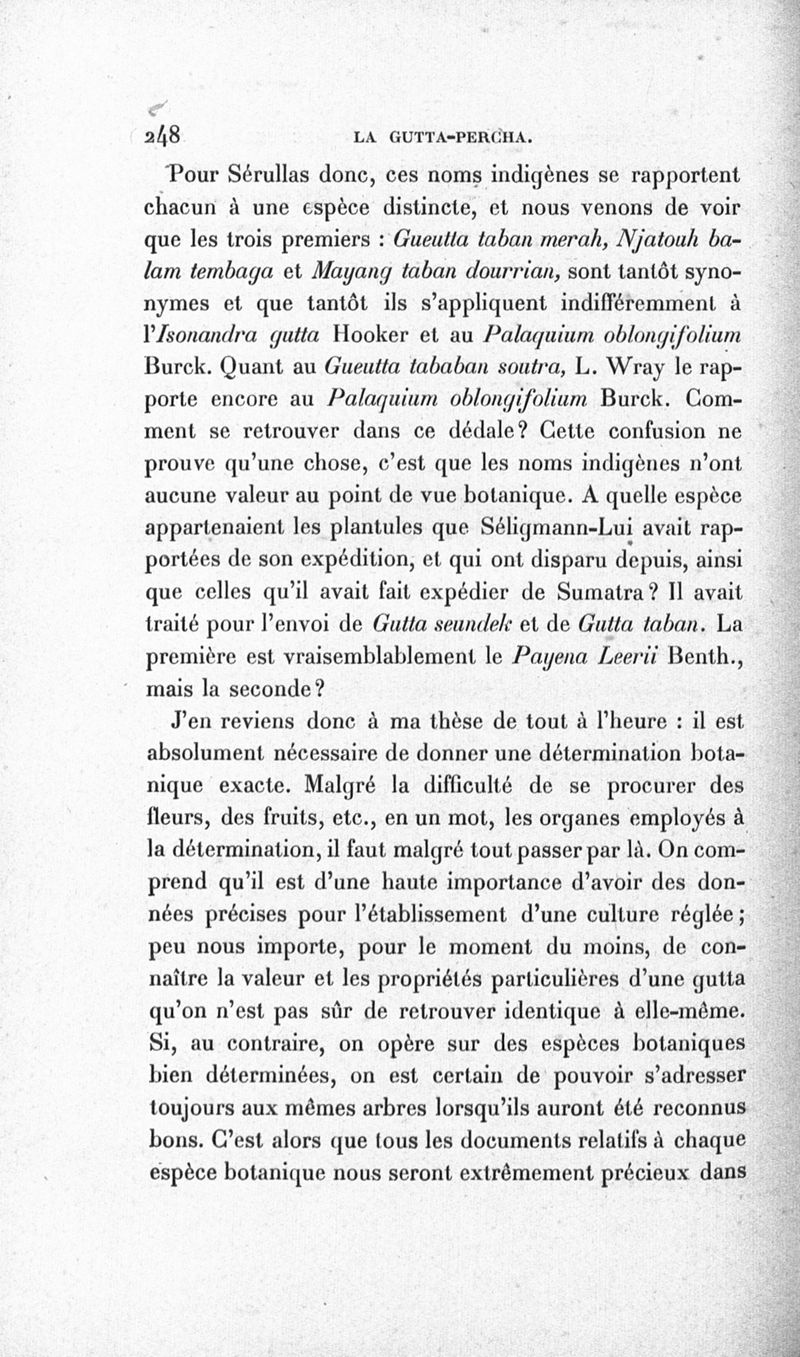 248 LA GUTTA-PERCHA.

Pour Sérullas donc, ces noms indigènes se rapportent chacun à une espèce distincte, et nous venons de voir que les trois premiers : Gueutta taban merah, Njatouh balam tembaga et Mayang taban dourrian, sont tantôt synonymes et que tantôt ils s'appliquent indifféremment à l'Isonandra gutta Hooker et au Palaquium oblongifolium Burck. Quant au Gueutta tababan soutra, L. Wray le rapporte encore au Palaquium oblongifolium Burck. Comment se retrouver dans ce dédale? Cette confusion ne prouve qu'une chose, c'est que les noms indigènes n'ont aucune valeur au point de vue botanique. A quelle espèce appartenaient les plantules que Séligmann-Lui avait rapportées de son expédition, et qui ont disparu depuis, ainsi que celles qu'il avait fait expédier de Sumatra? Il avait traité pour l'envoi de Gutta seundek et de Gutta taban. La première est vraisemblablement le Payena Leerii Benth., mais la seconde?

J'en reviens donc à ma thèse de tout à l'heure : il est absolument nécessaire de donner une détermination botanique exacte. Malgré la difficulté de se procurer des fleurs, des fruits, etc., en un mot, les organes employés à la détermination, il faut malgré tout passer par là. On comprend qu'il est d'une haute importance d'avoir des données précises pour l'établissement d'une culture réglée; peu nous importe, pour le moment du moins, de connaître la valeur et les propriétés particulières d'une gutta qu'on n'est pas sûr de retrouver identique à elle-même. Si, au contraire, on opère sur des espèces botaniques bien déterminées, on est certain de pouvoir s'adresser toujours aux mêmes arbres lorsqu'ils auront été reconnus bons. C'est alors que tous les documents relatifs à chaque espèce botanique nous seront extrêmement précieux dans